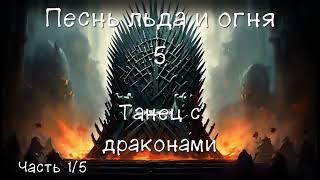 Песнь льда и огня
5
Танец с драконами
Часть 1/5